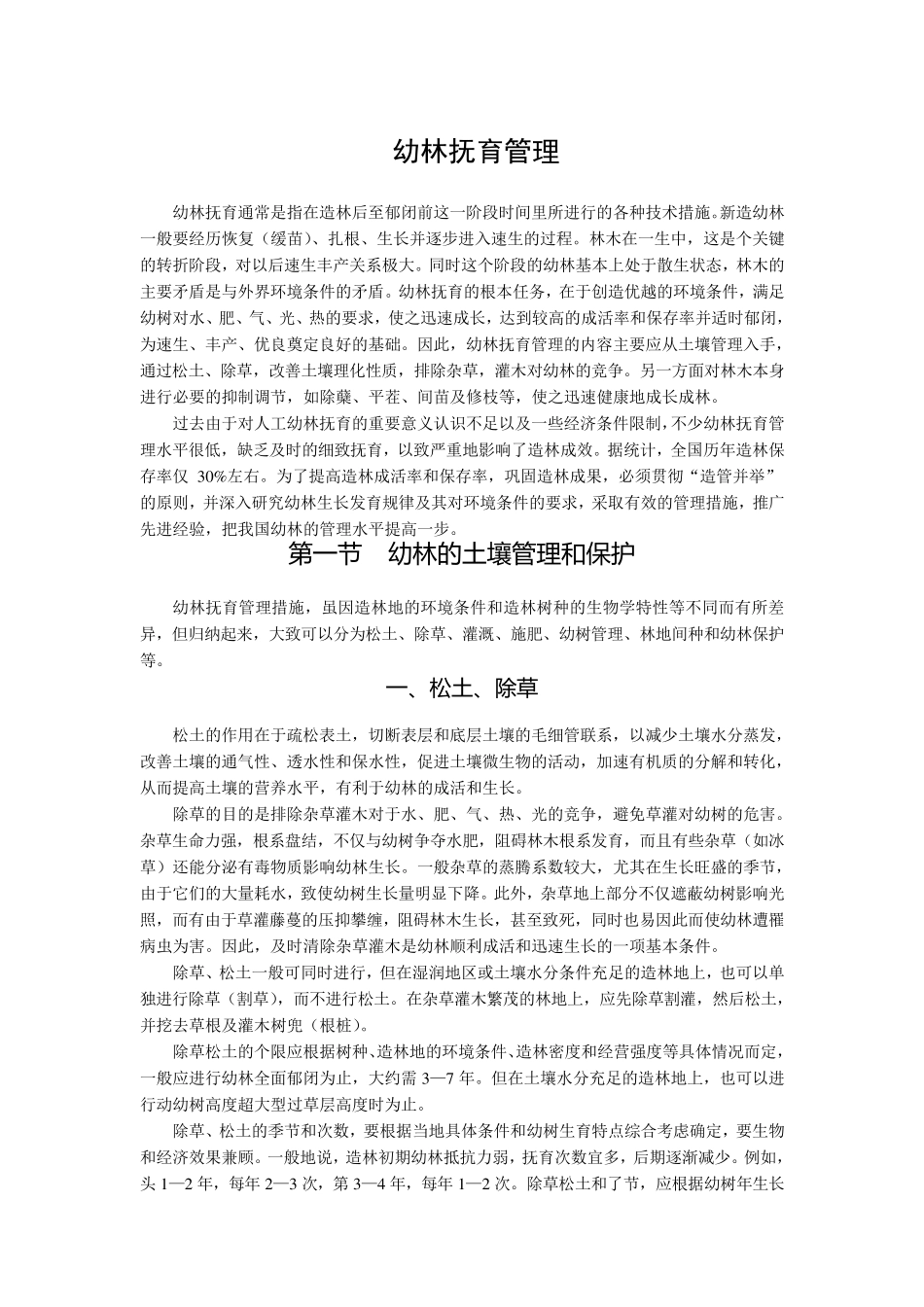 幼林抚育管理

幼林抚育通常是指在造林后至郁闭前这一阶段时间里所进行的各种技术措施。新造幼林一般要经历恢复（缓苗）、扎根、生长并逐步进入速生的过程。林木在一生中，这是个关键的转折阶段，对以后速生丰产关系极大。同时这个阶段的幼林基本上处于散生状态，林木的主要矛盾是与外界环境条件的矛盾。幼林抚育的根本任务，在于创造优越的环境条件，满足幼树对水、肥、气、光、热的要求，使之迅速成长，达到较高的成活率和保存率并适时郁闭，为速生、丰产、优良奠定良好的基础。因此，幼林抚育管理的内容主要应从土壤管理入手，通过松土、除草，改善土壤理化性质，排除杂草，灌木对幼林的竞争。另一方面对林木本身进行必要的抑制调节，如除蘖、平茬、间苗及修枝等，使之迅速健康地成长成林。

过去由于对人工幼林抚育的重要意义认识不足以及一些经济条件限制，不少幼林抚育管理水平很低，缺乏及时的细致抚育，以致严重地影响了造林成效。据统计，全国历年造林保存率仅 30%左右。为了提高造林成活率和保存率，巩固造林成果，必须贯彻“造管并举”的原则，并深入研究幼林生长发育规律及其对环境条件的要求，采取有效的管理措施，推广先进经验，把我国幼林的管理水平提高一步。

第一节 幼林的土壤管理和保护

幼林抚育管理措施，虽因造林地的环境条件和造林树种的生物学特性等不同而有所差异，但归纳起来，大致可以分为松土、除草、灌溉、施肥、幼树管理、林地间种和幼林保护等。

一、松土、除草

松土的作用在于疏松表土，切断表层和底层土壤的毛细管联系，以减少土壤水分蒸发，改善土壤的通气性、透水性和保水性，促进土壤微生物的活动，加速有机质的分解和转化，从而提高土壤的营养水平，有利于幼林的成活和生长。

除草的目的是排除杂草灌木对于水、肥、气、热、光的竞争，避免草灌对幼树的危害。杂草生命力强，根系盘结，不仅与幼树争夺水肥，阻碍林木根系发育，而且有些杂草（如冰草）还能分泌有毒物质影响幼林生长。一般杂草的蒸腾系数较大，尤其在生长旺盛的季节，由于它们的大量耗水，致使幼树生长量明显下降。此外，杂草地上部分不仅遮蔽幼树影响光照，而有由于草灌藤蔓的压抑攀缠，阻碍林木生长，甚至致死，同时也易因此而使幼林遭罹病虫为害。因此，及时清除杂草灌木是幼林顺利成活和迅速生长的一项基本条件。

除草、松土一般可同时进行，但在湿润地区或土壤水分条件充足的造林地上，也可以单独进行除草（割草），而不进行松土。在杂草灌木繁茂的林地上，应先除草割灌，然后松土，并挖去草根及灌木树兜（根桩）。

除草松土的个限应根据树种、造林地的环境条件、造林密度和经营强度等具体情况而定，一般应进行幼林全面郁闭为止，大约需 3—7 年。但在土壤水分充足的造林地上，也可以进行动幼树高度超大型过草层高度时为止。

除草、松土的季节和次数，要根据当地具体条件和幼树生育特点综合考虑确定，要生物和经济效果兼顾。一般地说，造林初期幼林抵抗力弱，抚育次数宜多，后期逐渐减少。例如，头 1—2 年，每年 2—3 次，第 3—4 年，每年 1—2 次。除草松土和了节，应根据幼树年生长